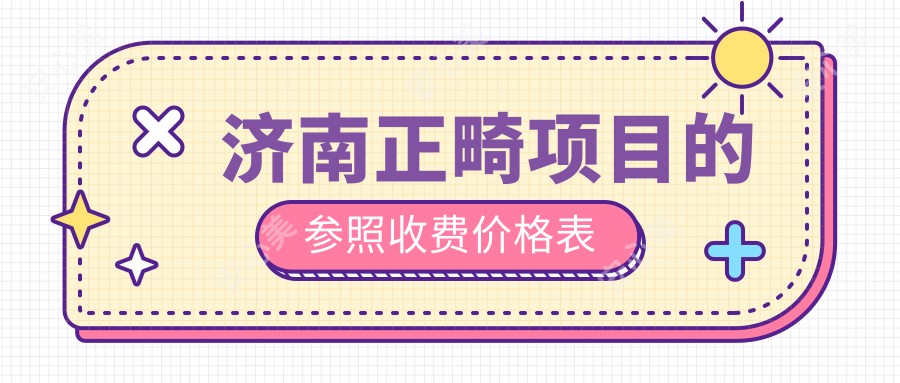 济南正畸项目的

参照收费价格表